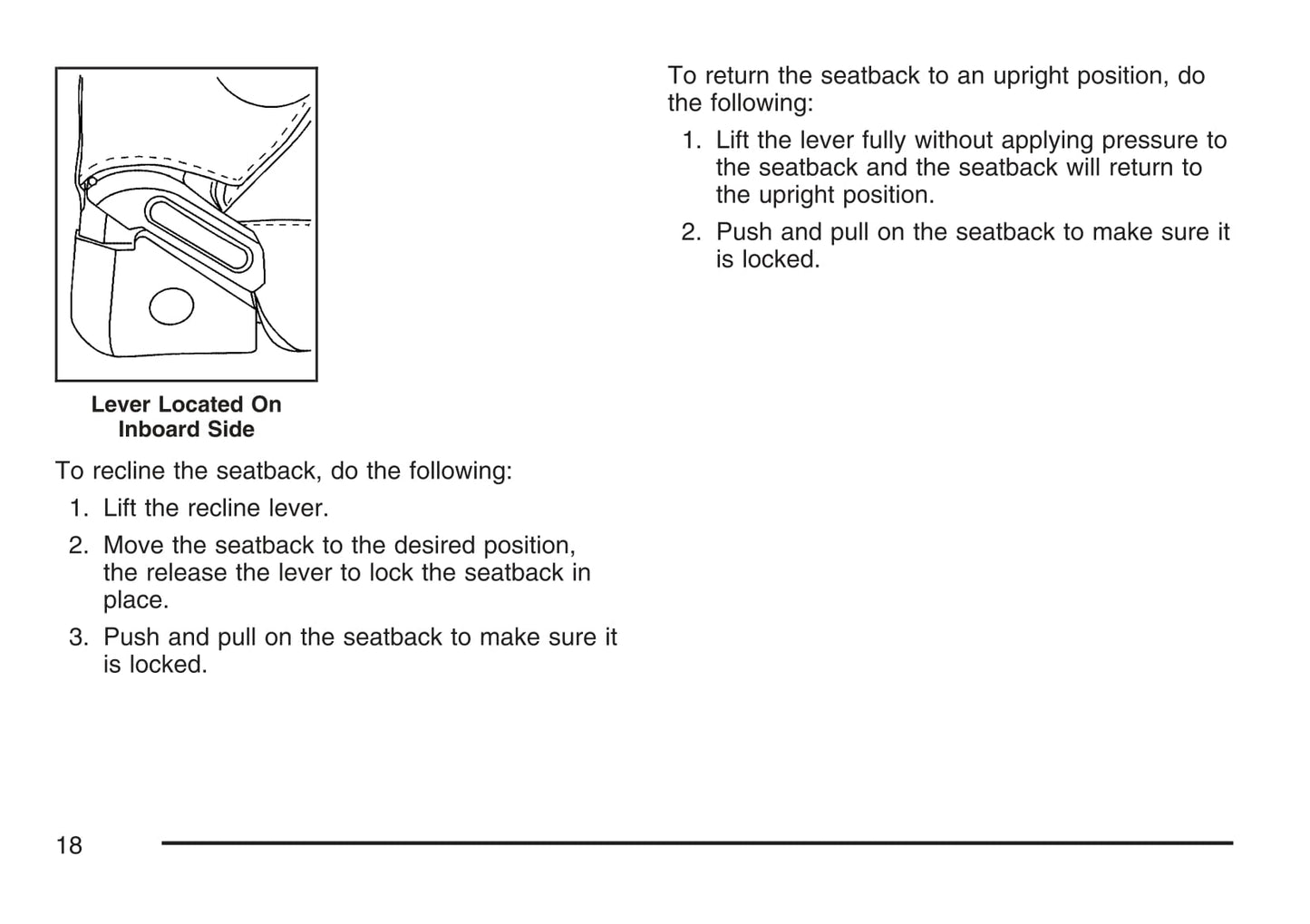 Lever Located On Inboard Side

To recline the seatback, do the following:

1. Lift the recline lever.

2. Move the seatback to the desired position, the release the lever to lock the seatback in place.

3. Push and pull on the seatback to make sure it is locked.

To return the seatback to an upright position, do the following:

1. Lift the lever fully without applying pressure to the seatback and the seatback will return to the upright position.

2. Push and pull on the seatback to make sure it is locked.

18